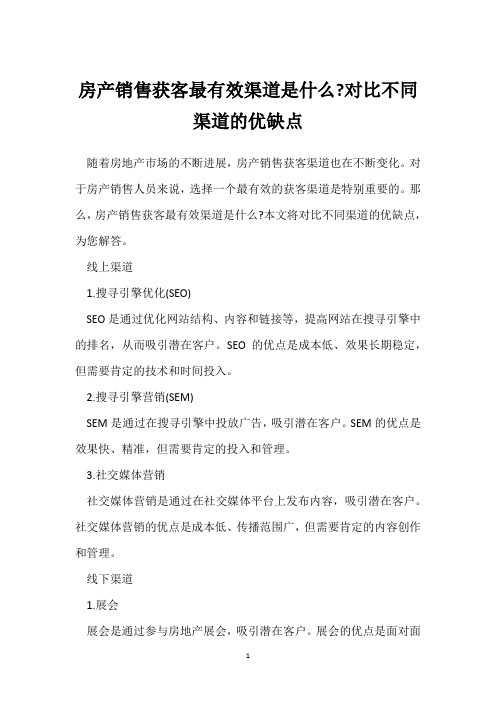 房产销售获客最有效渠道是什么?对比不同渠道的优缺点

随着房地产市场的不断进展，房产销售获客渠道也在不断变化。对于房产销售人员来说，选择一个最有效的获客渠道是特别重要的。那么，房产销售获客最有效渠道是什么?本文将对比不同渠道的优缺点，为您解答。

线上渠道

1.搜寻引擎优化(SEO)

SEO是通过优化网站结构、内容和链接等，提高网站在搜寻引擎中的排名，从而吸引潜在客户。SEO 的优点是成本低、效果长期稳定，但需要肯定的技术和时间投入。

2.搜寻引擎营销(SEM)

SEM是通过在搜寻引擎中投放广告，吸引潜在客户。SEM的优点是效果快、精准，但需要肯定的投入和管理。

3.社交媒体营销

社交媒体营销是通过在社交媒体平台上发布内容，吸引潜在客户。社交媒体营销的优点是成本低、传播范围广，但需要肯定的内容创作和管理。

线下渠道

1.展会

展会是通过参与房地产展会，吸引潜在客户。展会的优点是面对面

1